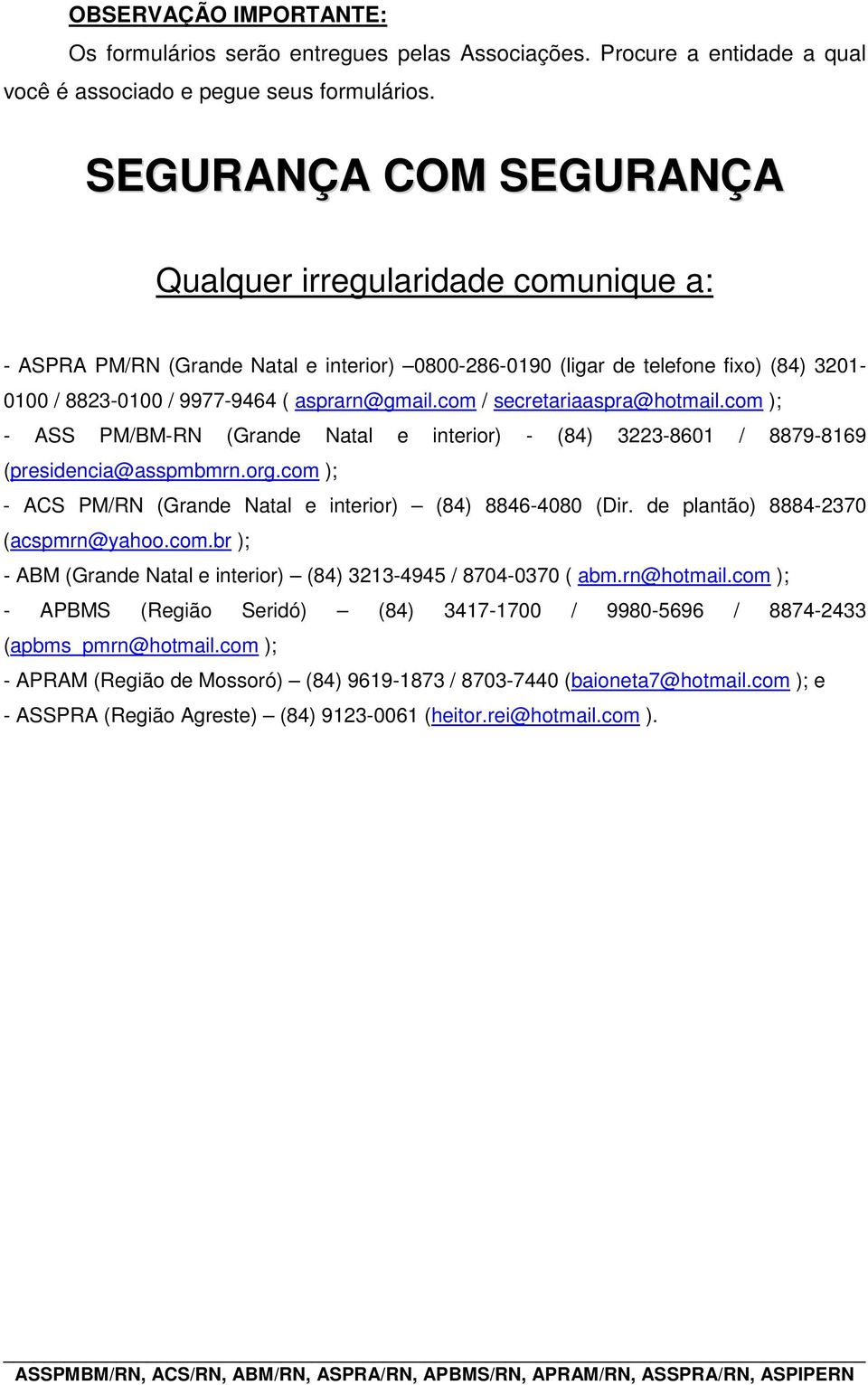 OBSERVAÇÃO IMPORTANTE:

Os formulários serão entregues pelas Associações. Procure a entidade a qual você é associado e pegue seus formulários.

SEGURANÇA COM SEGURANÇA

Qualquer irregularidade comunique a:

- ASPRA PM/RN (Grande Natal e interior) –0800-286-0190 (ligar de telefone fixo) (84) 3201-0100 / 8823-0100 / 9977-9464 ( asprarn@gmail.com / secretariaaspra@hotmail.com );
- ASS PM/BM-RN (Grande Natal e interior) - (84) 3223-8601 / 8879-8169 (presidencia@asspmbmrn.org.com );
- ACS PM/RN (Grande Natal e interior) – (84) 8846-4080 (Dir. de plantão) 8884-2370 (acspmrn@yahoo.com.br );
- ABM (Grande Natal e interior) – (84) 3213-4945 / 8704-0370 ( abm.rn@hotmail.com );
- APBMS (Região Seridó) – (84) 3417-1700 / 9980-5696 / 8874-2433 (apbms_pmrn@hotmail.com );
- APRAM (Região de Mossoró) – (84) 9619-1873 / 8703-7440 (baioneta7@hotmail.com ); e
- ASSPRA (Região Agreste) – (84) 9123-0061 (heitor.rei@hotmail.com ).

ASSPMBM/RN, ACS/RN, ABM/RN, ASPRA/RN, APBMS/RN, APRAM/RN, ASSPRA/RN, ASPIPERN